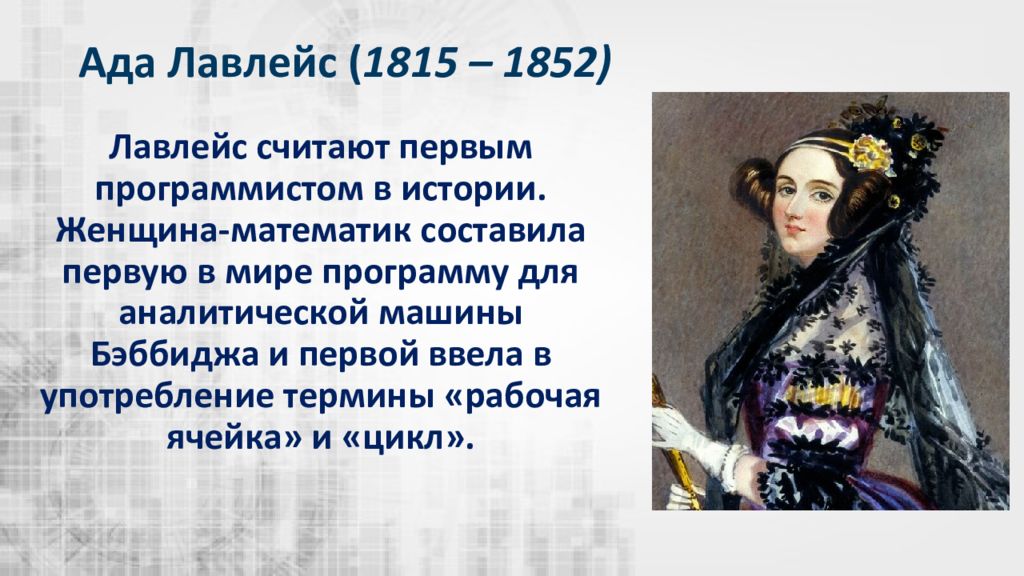 Ада Лавлейс (1815 – 1852)

Лавлейс считают первым программистом в истории. Женщина-математик составила первую в мире программу для аналитической машины Бэббиджа и первой ввела в употребление термины «рабочая ячейка» и «цикл».